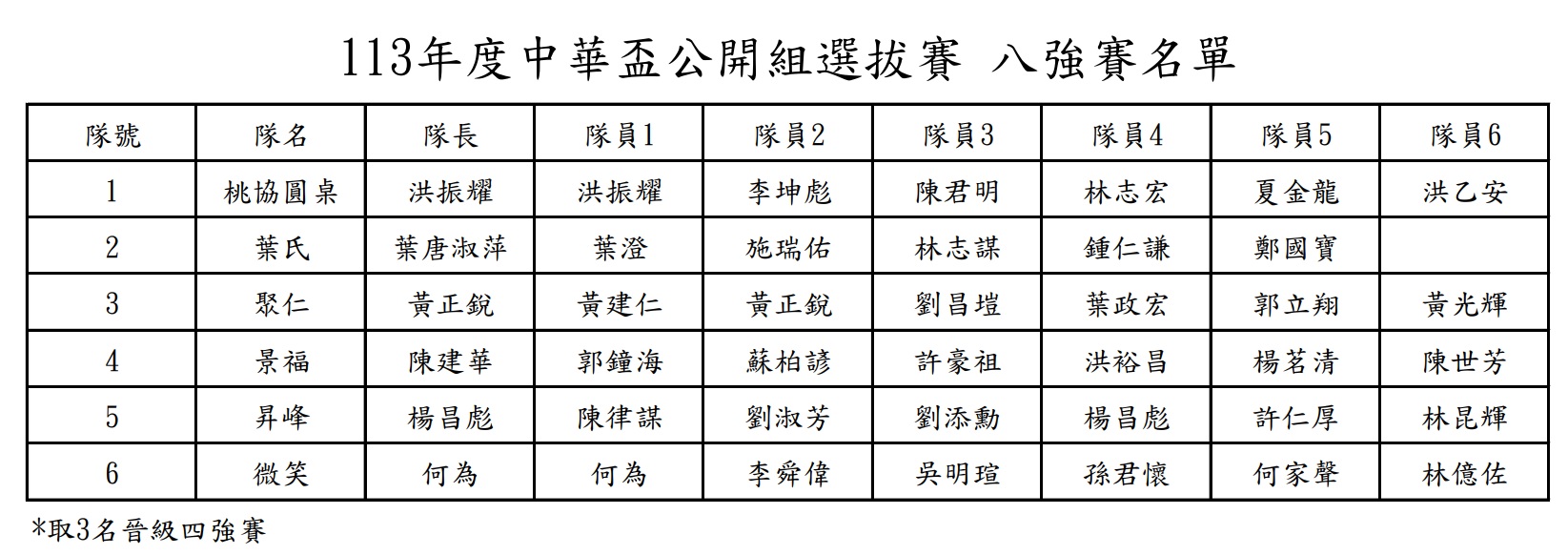 113年度中華盃公開組選拔賽 八強賽名單

| 隊號 | 隊名 | 隊長 | 隊員1 | 隊員2 | 隊員3 | 隊員4 | 隊員5 | 隊員6 |
|---|---|---|---|---|---|---|---|---|
| 1 | 桃協圓桌 | 洪振耀 | 洪振耀 | 李坤彪 | 陳君明 | 林志宏 | 夏金龍 | 洪乙安 |
| 2 | 葉氏 | 葉唐淑萍 | 葉澄 | 施瑞佑 | 林志謀 | 鍾仁謙 | 鄭國寶 | |
| 3 | 聚仁 | 黃正銳 | 黃建仁 | 黃正銳 | 劉昌塏 | 葉政宏 | 郭立翔 | 黃光輝 |
| 4 | 景福 | 陳建華 | 郭鐘海 | 蘇柏諺 | 許豪祖 | 洪裕昌 | 楊茗清 | 陳世芳 |
| 5 | 昇峰 | 楊昌彪 | 陳律謀 | 劉淑芳 | 劉添勳 | 楊昌彪 | 許仁厚 | 林昆輝 |
| 6 | 微笑 | 何為 | 何為 | 李舜偉 | 吳明瑄 | 孫君懷 | 何家聲 | 林億佐 |

*取3名晉級四強賽